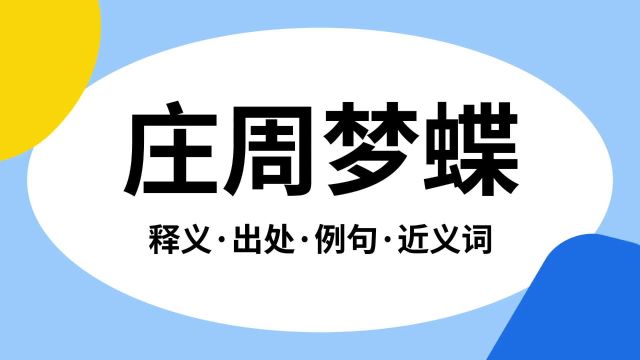 庄周梦蝶

释义·出处·例句·近义词